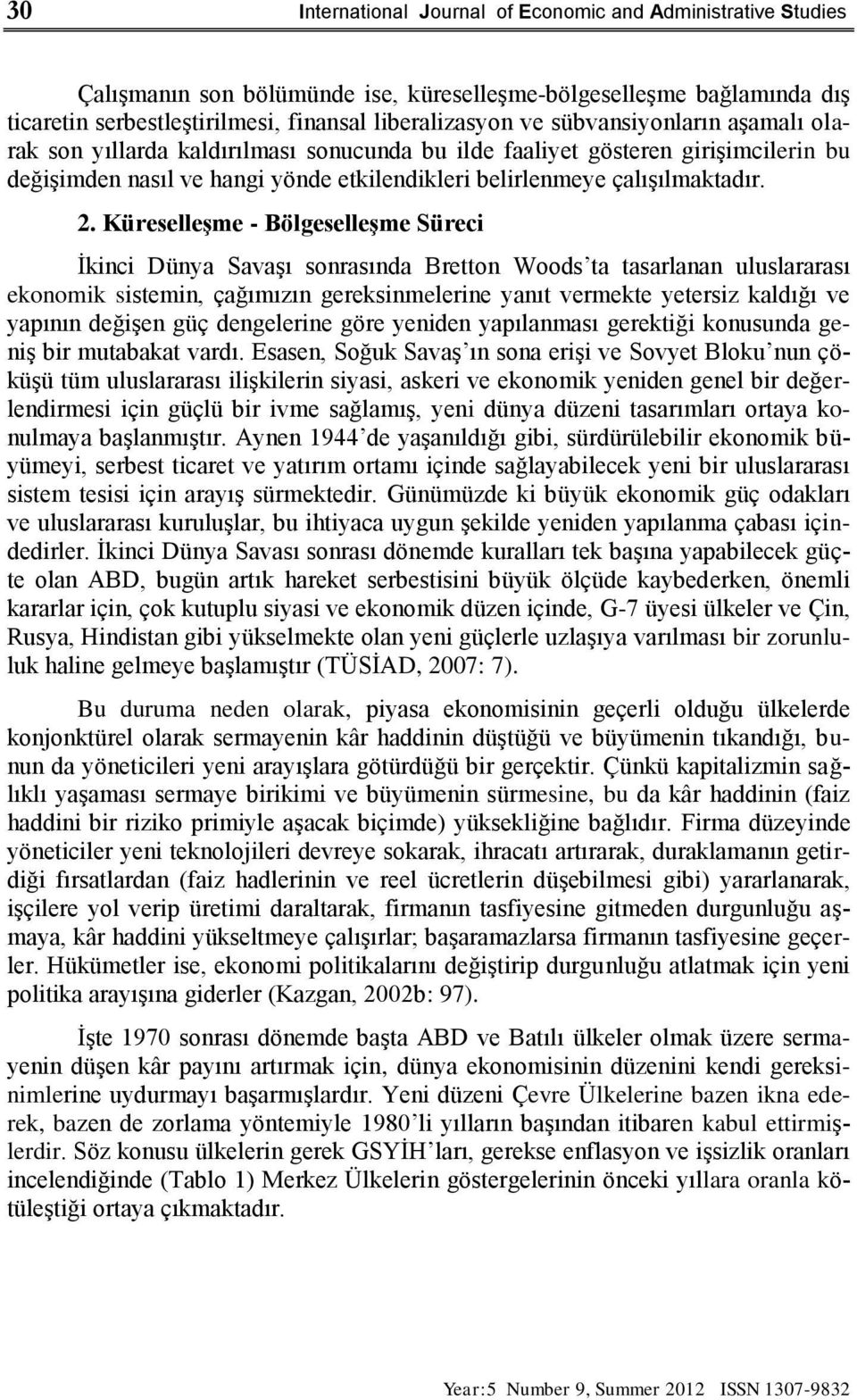 30 International Journal of Economic and Administrative Studies

Çalışmanın son bölümünde ise, küreselleşme-bölgeselleşme bağlamında dış ticaretin serbestleştirilmesi, finansal liberalizasyon ve sübvansiyonların aşamalı olarak son yıllarda kaldırılması sonucunda bu ilde faaliyet gösteren girişimcilerin bu değişimden nasıl ve hangi yönde etkilendikleri belirlenmeye çalışılmaktadır.

2. Küreselleşme - Bölgeselleşme Süreci

İkinci Dünya Savaşı sonrasında Bretton Woods'ta tasarlanan uluslararası ekonomik sistemin, çağımızın gereksinmelerine yanıt vermekte yetersiz kaldığı ve yapının değişen güç dengelerine göre yeniden yapılanması gerektiği konusunda geniş bir mutabakat vardı. Esasen, Soğuk Savaş'ın sona erişi ve Sovyet Bloku'nun çöküşü tüm uluslararası ilişkilerin siyasi, askeri ve ekonomik yeniden genel bir değerlendirmesi için güçlü bir ivme sağlamış, yeni dünya düzeni tasarımları ortaya konulmaya başlanmıştır. Aynen 1944'de yaşanıldığı gibi, sürdürülebilir ekonomik büyümeyi, serbest ticaret ve yatırım ortamı içinde sağlayabilecek yeni bir uluslararası sistem tesisi için arayış sürmektedir. Günümüzde ki büyük ekonomik güç odakları ve uluslararası kuruluşlar, bu ihtiyaca uygun şekilde yeniden yapılanma çabası içindedirler. İkinci Dünya Savası sonrası dönemde kuralları tek başına yapabilecek güçte olan ABD, bugün artık hareket serbestisini büyük ölçüde kaybederken, önemli kararlar için, çok kutuplu siyasi ve ekonomik düzen içinde, G-7 üyesi ülkeler ve Çin, Rusya, Hindistan gibi yükselmekte olan yeni güçlerle uzlaşıya varılması bir zorunluluk haline gelmeye başlamıştır (TÜSİAD, 2007: 7).

Bu duruma neden olarak, piyasa ekonomisinin geçerli olduğu ülkelerde konjonktürel olarak sermayenin kâr haddinin düştüğü ve büyümenin tıkandığı, bunun da yöneticileri yeni arayışlara götürdüğü bir gerçektir. Çünkü kapitalizmin sağlıklı yaşaması sermaye birikimi ve büyümenin sürmesine, bu da kâr haddinin (faiz haddini bir riziko primiyle aşacak biçimde) yüksekliğine bağlıdır. Firma düzeyinde yöneticiler yeni teknolojileri devreye sokarak, ihracatı artırarak, duraklamanın getirdiği fırsatlardan (faiz hadlerinin ve reel ücretlerin düşebilmesi gibi) yararlanarak, işçilere yol verip üretimi daraltarak, firmanın tasfiyesine gitmeden durgunluğu aşmaya, kâr haddini yükseltmeye çalışırlar; başaramazlarsa firmanın tasfiyesine geçerler. Hükümetler ise, ekonomi politikalarını değiştirip durgunluğu atlatmak için yeni politika arayışına giderler (Kazgan, 2002b: 97).

İşte 1970 sonrası dönemde başta ABD ve Batılı ülkeler olmak üzere sermayenin düşen kâr payını artırmak için, dünya ekonomisinin düzenini kendi gereksinimlerine uydurmayı başarmışlardır. Yeni düzeni Çevre Ülkelerine bazen ikna ederek, bazen de zorlama yöntemiyle 1980'li yılların başından itibaren kabul ettirmişlerdir. Söz konusu ülkelerin gerek GSYİH'ları, gerekse enflasyon ve işsizlik oranları incelendiğinde (Tablo 1) Merkez Ülkelerin göstergelerinin önceki yıllara oranla kötüleştiği ortaya çıkmaktadır.

Year:5 Number 9, Summer 2012 ISSN 1307-9832